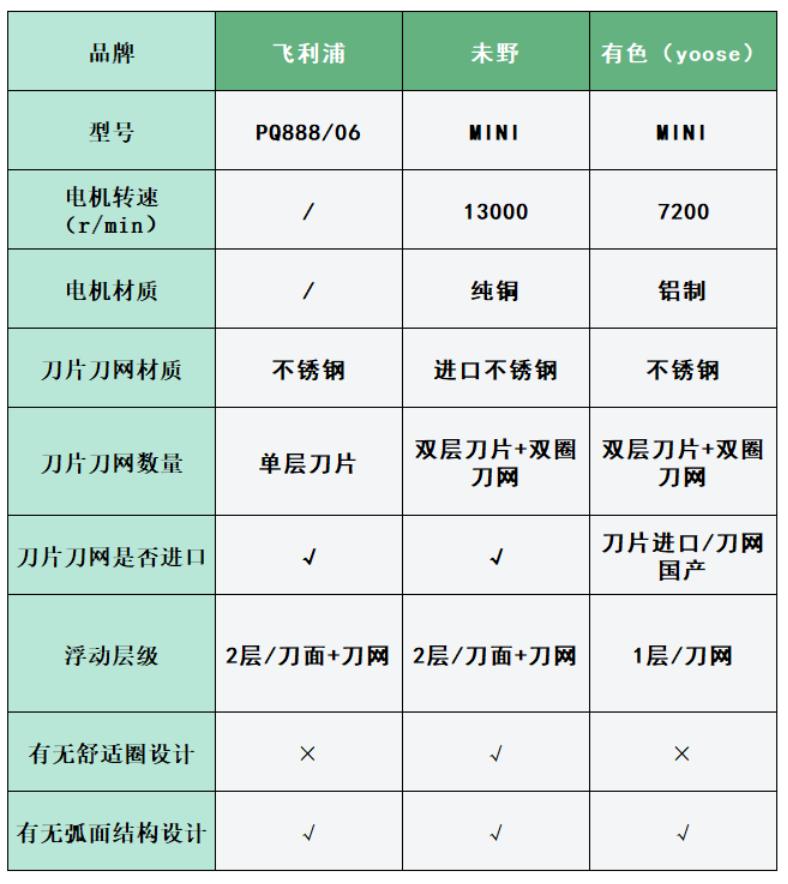 | 品牌 | 飞利浦 | 未野 | 有色（yoose） |
|---|---|---|---|
| 型号 | PQ888/06 | MINI | MINI |
| 电机转速（r/min） | / | 13000 | 7200 |
| 电机材质 | / | 纯铜 | 铝制 |
| 刀片刀网材质 | 不锈钢 | 进口不锈钢 | 不锈钢 |
| 刀片刀网数量 | 单层刀片 | 双层刀片+双圈刀网 | 双层刀片+双圈刀网 |
| 刀片刀网是否进口 | √ | √ | 刀片进口/刀网国产 |
| 浮动层级 | 2层/刀面+刀网 | 2层/刀面+刀网 | 1层/刀网 |
| 有无舒适圈设计 | × | √ | × |
| 有无弧面结构设计 | √ | √ | √ |